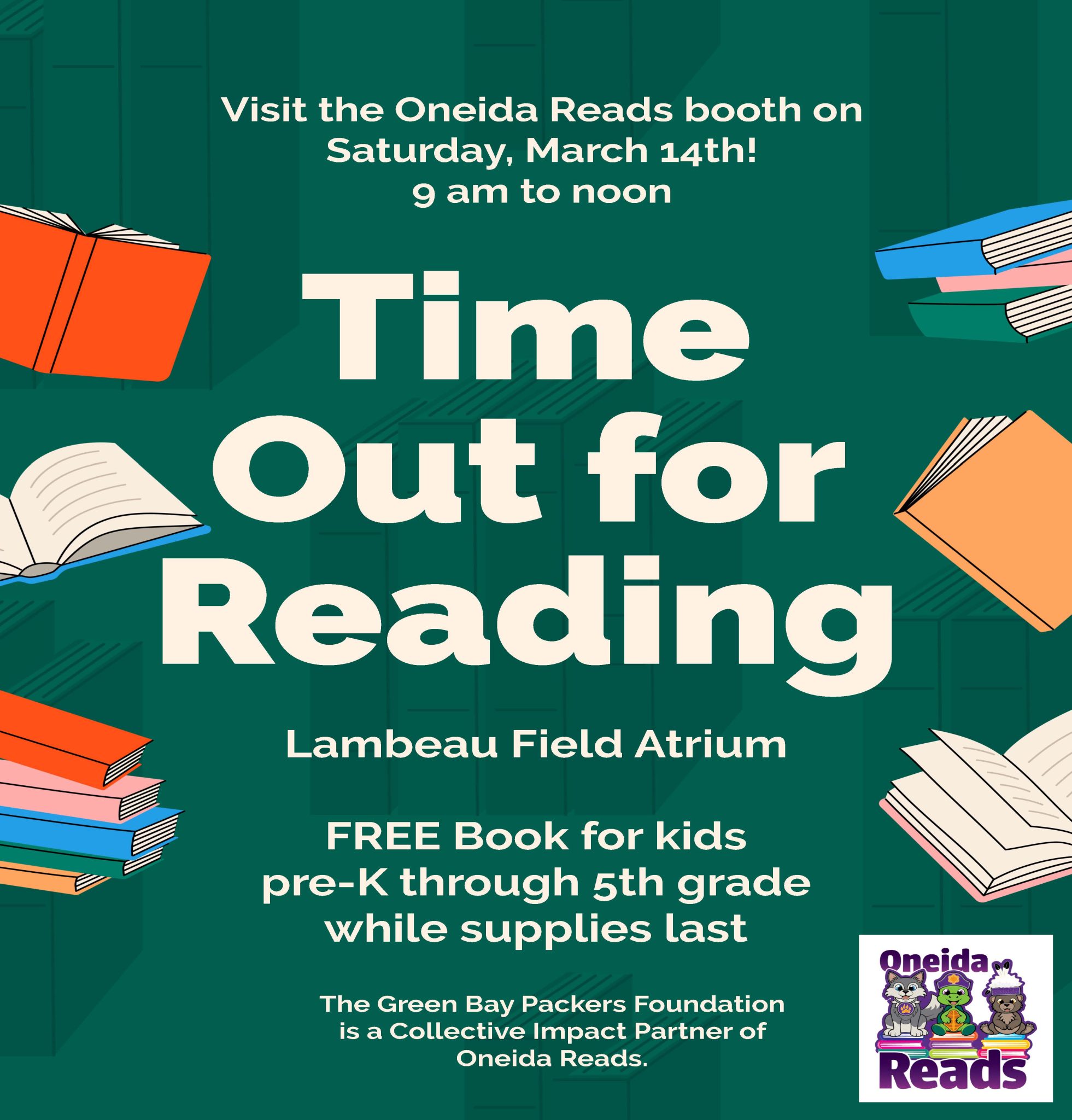 Visit the Oneida Reads booth on
Saturday, March 14th!
9 am to noon

Time
Out for
Reading

Lambeau Field Atrium

FREE Book for kids
pre-K through 5th grade
while supplies last

The Green Bay Packers Foundation is a Collective Impact Partner of Oneida Reads.

Oneida
Reads